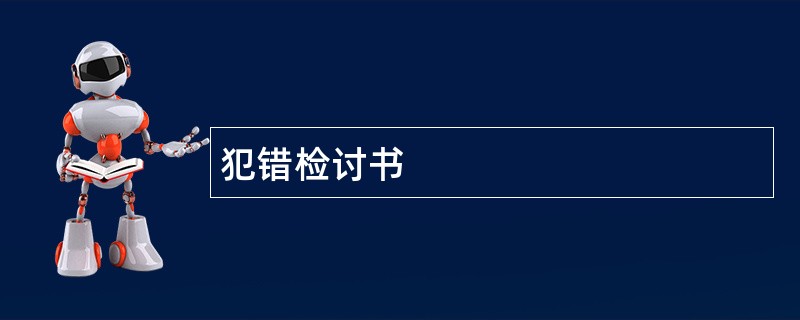 犯错检讨书